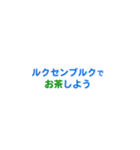 ルクセンブルクで
お茶しよう